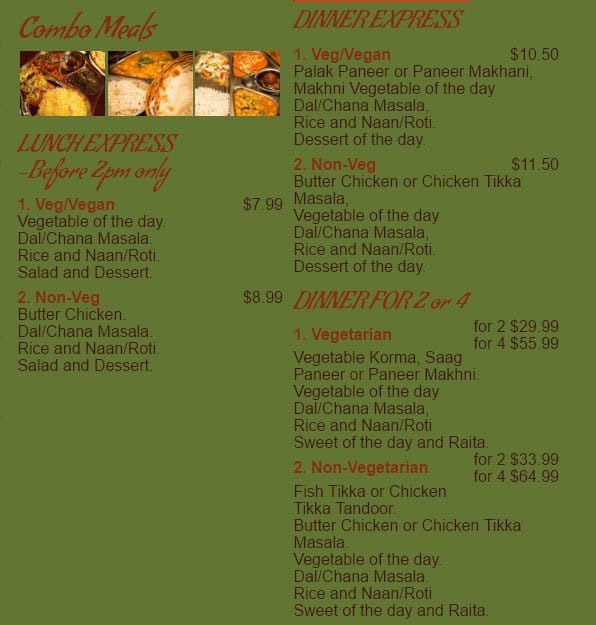 Combo Meals

LUNCH EXPRESS
-Before 2pm only

1. Veg/Vegan $7.99
Vegetable of the day.
Dal/Chana Masala.
Rice and Naan/Roti.
Salad and Dessert.

2. Non-Veg $8.99
Butter Chicken.
Dal/Chana Masala.
Rice and Naan/Roti.
Salad and Dessert.

DINNER EXPRESS

1. Veg/Vegan $10.50
Palak Paneer or Paneer Makhani,
Makhni Vegetable of the day
Dal/Chana Masala,
Rice and Naan/Roti.
Dessert of the day.

2. Non-Veg $11.50
Butter Chicken or Chicken Tikka Masala,
Vegetable of the day
Dal/Chana Masala,
Rice and Naan/Roti.
Dessert of the day.

DINNER FOR 2 or 4

1. Vegetarian for 2 $29.99
for 4 $55.99
Vegetable Korma, Saag Paneer or Paneer Makhni.
Vegetable of the day
Dal/Chana Masala,
Rice and Naan/Roti
Sweet of the day and Raita.

2. Non-Vegetarian for 2 $33.99
for 4 $64.99
Fish Tikka or Chicken Tikka Tandoor.
Butter Chicken or Chicken Tikka Masala.
Vegetable of the day.
Dal/Chana Masala.
Rice and Naan/Roti
Sweet of the day and Raita.